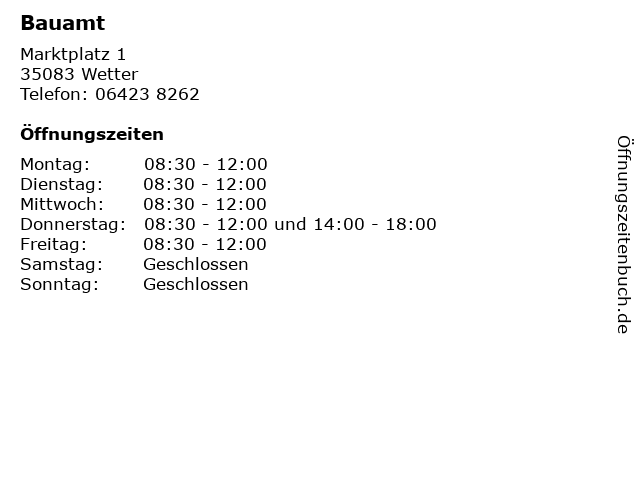 Bauamt

Marktplatz 1
35083 Wetter
Telefon: 06423 8262

Öffnungszeiten

Montag: 08:30 - 12:00
Dienstag: 08:30 - 12:00
Mittwoch: 08:30 - 12:00
Donnerstag: 08:30 - 12:00 und 14:00 - 18:00
Freitag: 08:30 - 12:00
Samstag: Geschlossen
Sonntag: Geschlossen

Öffnungszeitenbuch.de